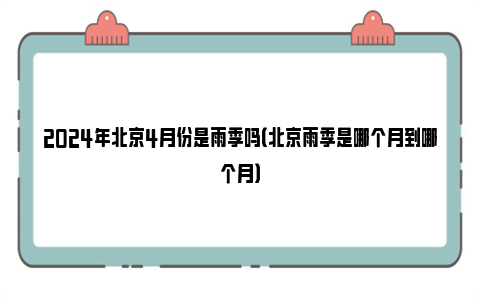 2024年北京4月份是雨季吗(北京雨季是哪个月到哪个月)